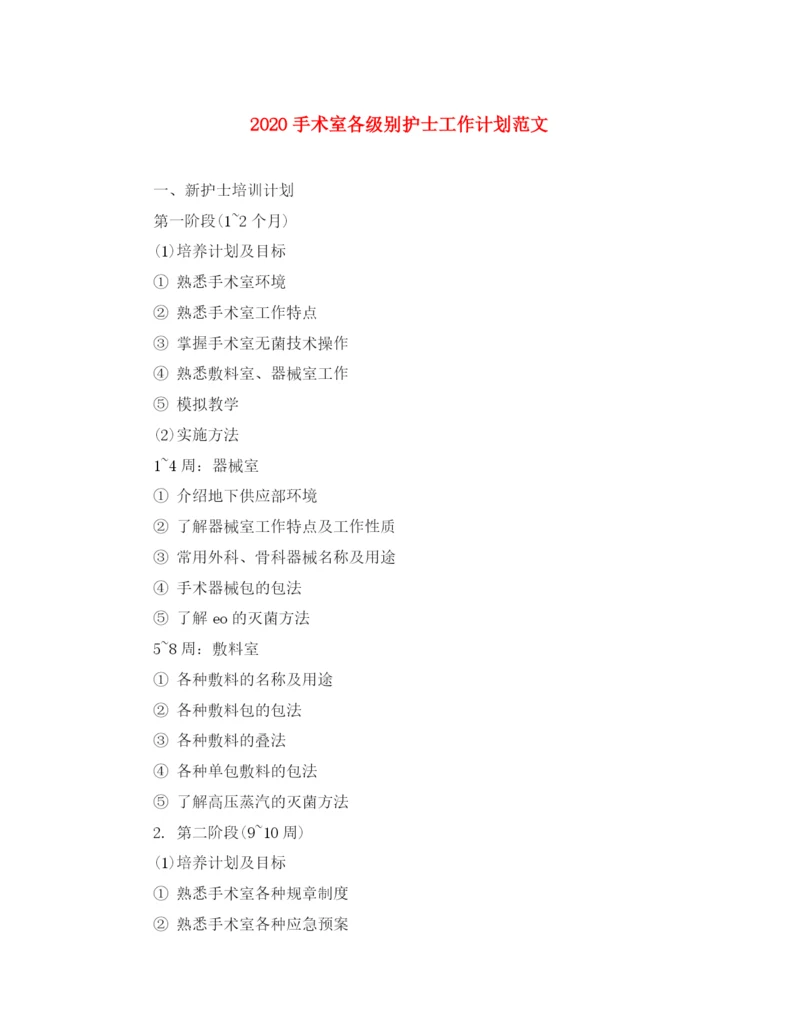 2020 手术室各级别护士工作计划范文

一、新护士培训计划

第一阶段(1~2 个月)

(1)培养计划及目标

① 熟悉手术室环境

② 熟悉手术室工作特点

③ 掌握手术室无菌技术操作

④ 熟悉敷料室、器械室工作

⑤ 模拟教学

(2)实施方法

1~4 周：器械室

① 介绍地下供应部环境

② 了解器械室工作特点及工作性质

③ 常用外科、骨科器械名称及用途

④ 手术器械包的包法

⑤ 了解 eo 的灭菌方法

5~8 周：敷料室

① 各种敷料的名称及用途

② 各种敷料包的包法

③ 各种敷料的叠法

④ 各种单包敷料的包法

⑤ 了解高压蒸汽的灭菌方法

2. 第二阶段(9~10 周)

(1)培养计划及目标

① 熟悉手术室各种规章制度

② 熟悉手术室各种应急预案